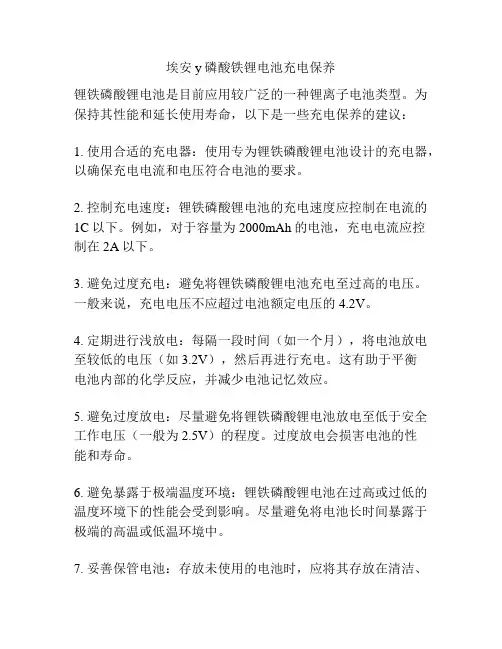 埃安 y 磷酸铁锂电池充电保养

锂铁磷酸锂电池是目前应用较广泛的一种锂离子电池类型。为保持其性能和延长使用寿命，以下是一些充电保养的建议：

1. 使用合适的充电器：使用专为锂铁磷酸锂电池设计的充电器，以确保充电电流和电压符合电池的要求。

2. 控制充电速度：锂铁磷酸锂电池的充电速度应控制在电流的 1C 以下。例如，对于容量为 2000mAh 的电池，充电电流应控制在 2A 以下。

3. 避免过度充电：避免将锂铁磷酸锂电池充电至过高的电压。一般来说，充电电压不应超过电池额定电压的 4.2V。

4. 定期进行浅放电：每隔一段时间（如一个月），将电池放电至较低的电压（如 3.2V），然后再进行充电。这有助于平衡电池内部的化学反应，并减少电池记忆效应。

5. 避免过度放电：尽量避免将锂铁磷酸锂电池放电至低于安全工作电压（一般为 2.5V）的程度。过度放电会损害电池的性能和寿命。

6. 避免暴露于极端温度环境：锂铁磷酸锂电池在过高或过低的温度环境下的性能会受到影响。尽量避免将电池长时间暴露于极端的高温或低温环境中。

7. 妥善保管电池：存放未使用的电池时，应将其存放在清洁、